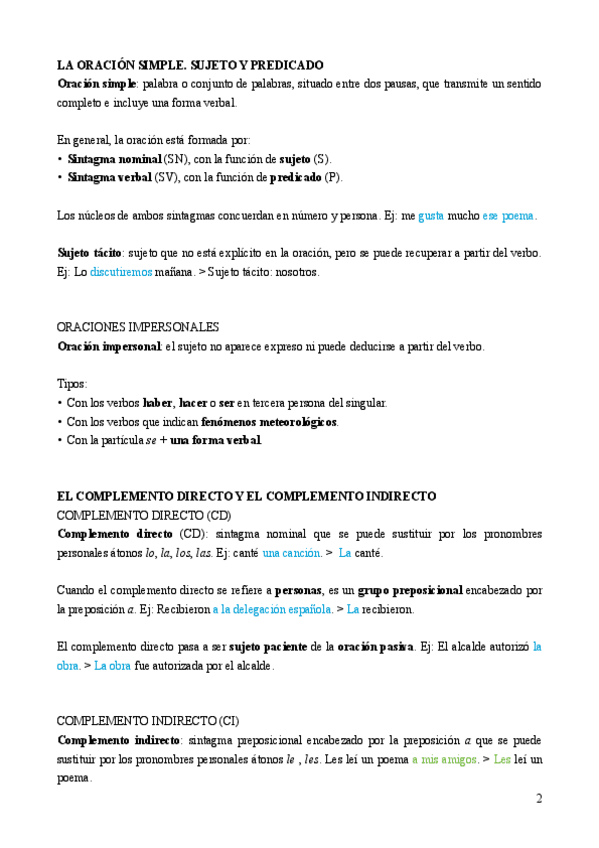 LA ORACIÓN SIMPLE. SUJETO Y PREDICADO
Oración simple: palabra o conjunto de palabras, situado entre dos pausas, que transmite un sentido completo e incluye una forma verbal.

En general, la oración está formada por:
• Sintagma nominal (SN), con la función de sujeto (S).
• Sintagma verbal (SV), con la función de predicado (P).

Los núcleos de ambos sintagmas concuerdan en número y persona. Ej: me gusta mucho ese poema.

Sujeto tácito: sujeto que no está explícito en la oración, pero se puede recuperar a partir del verbo. Ej: Lo discutiremos mañana. > Sujeto tácito: nosotros.

ORACIONES IMPERSONALES
Oración impersonal: el sujeto no aparece expreso ni puede deducirse a partir del verbo.

Tipos:
• Con los verbos haber, hacer o ser en tercera persona del singular.
• Con los verbos que indican fenómenos meteorológicos.
• Con la partícula se + una forma verbal.

EL COMPLEMENTO DIRECTO Y EL COMPLEMENTO INDIRECTO
COMPLEMENTO DIRECTO (CD)
Complemento directo (CD): sintagma nominal que se puede sustituir por los pronombres personales átonos lo, la, los, las. Ej: canté una canción. > La canté.

Cuando el complemento directo se refiere a personas, es un grupo preposicional encabezado por la preposición a. Ej: Recibieron a la delegación española. > La recibieron.

El complemento directo pasa a ser sujeto paciente de la oración pasiva. Ej: El alcalde autorizó la obra. > La obra fue autorizada por el alcalde.

COMPLEMENTO INDIRECTO (CI)
Complemento indirecto: sintagma preposicional encabezado por la preposición a que se puede sustituir por los pronombres personales átonos le , les. Les leí un poema a mis amigos. > Les leí un poema.

2